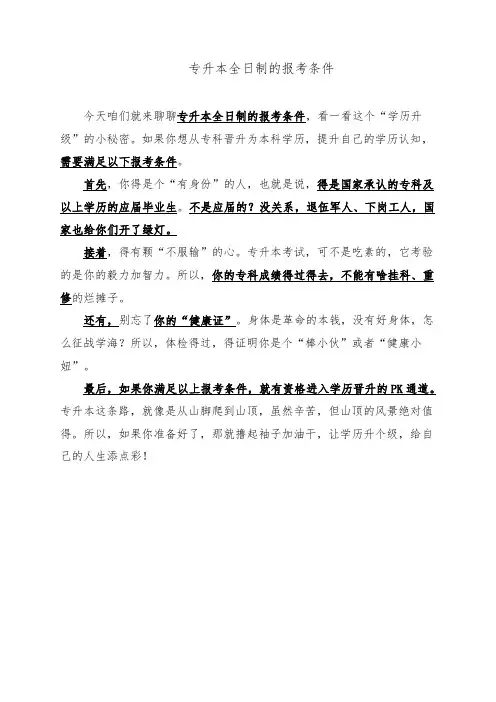 专升本全日制的报考条件

今天咱们就来聊聊专升本全日制的报考条件，看一看这个“学历升级”的小秘密。如果你想从专科晋升为本科学历，提升自己的学历认知，需要满足以下报考条件。

首先，你得是个“有身份”的人，也就是说，得是国家承认的专科及以上学历的应届毕业生。不是应届的？没关系，退伍军人、下岗工人，国家也给你们开了绿灯。

接着，得有颗“不服输”的心。专升本考试，可不是吃素的，它考验的是你的毅力加智力。所以，你的专科成绩得过得去，不能有啥挂科、重修的烂摊子。

还有，别忘了你的“健康证”。身体是革命的本钱，没有好身体，怎么征战学海？所以，体检得过，得证明你是个“棒小伙”或者“健康小妞”。

最后，如果你满足以上报考条件，就有资格进入学历晋升的PK通道。专升本这条路，就像是从山脚爬到山顶，虽然辛苦，但山顶的风景绝对值得。所以，如果你准备好了，那就撸起袖子加油干，让学历升个级，给自己的人生添点彩！